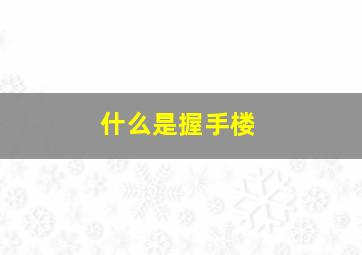 什么是握手楼